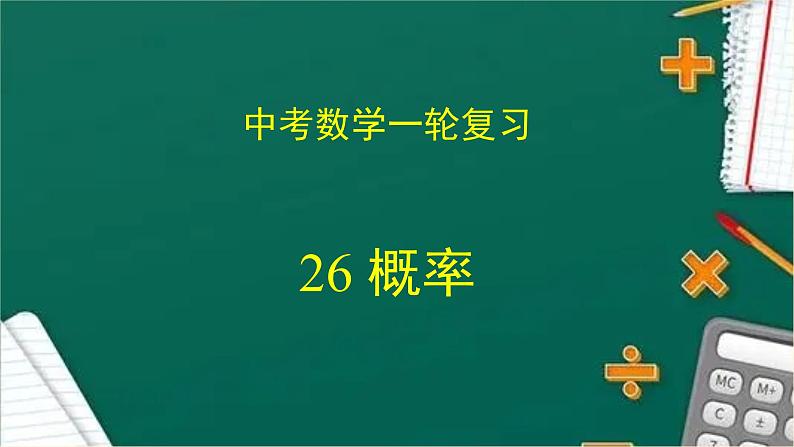 中考数学一轮复习

26 概率

MC
M+
C
±